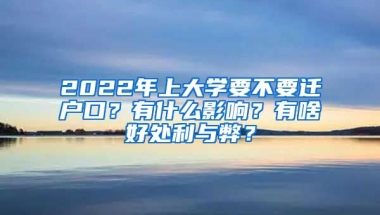 2022年上大学要不要迁户口？有什么影响？有啥好处利与弊？